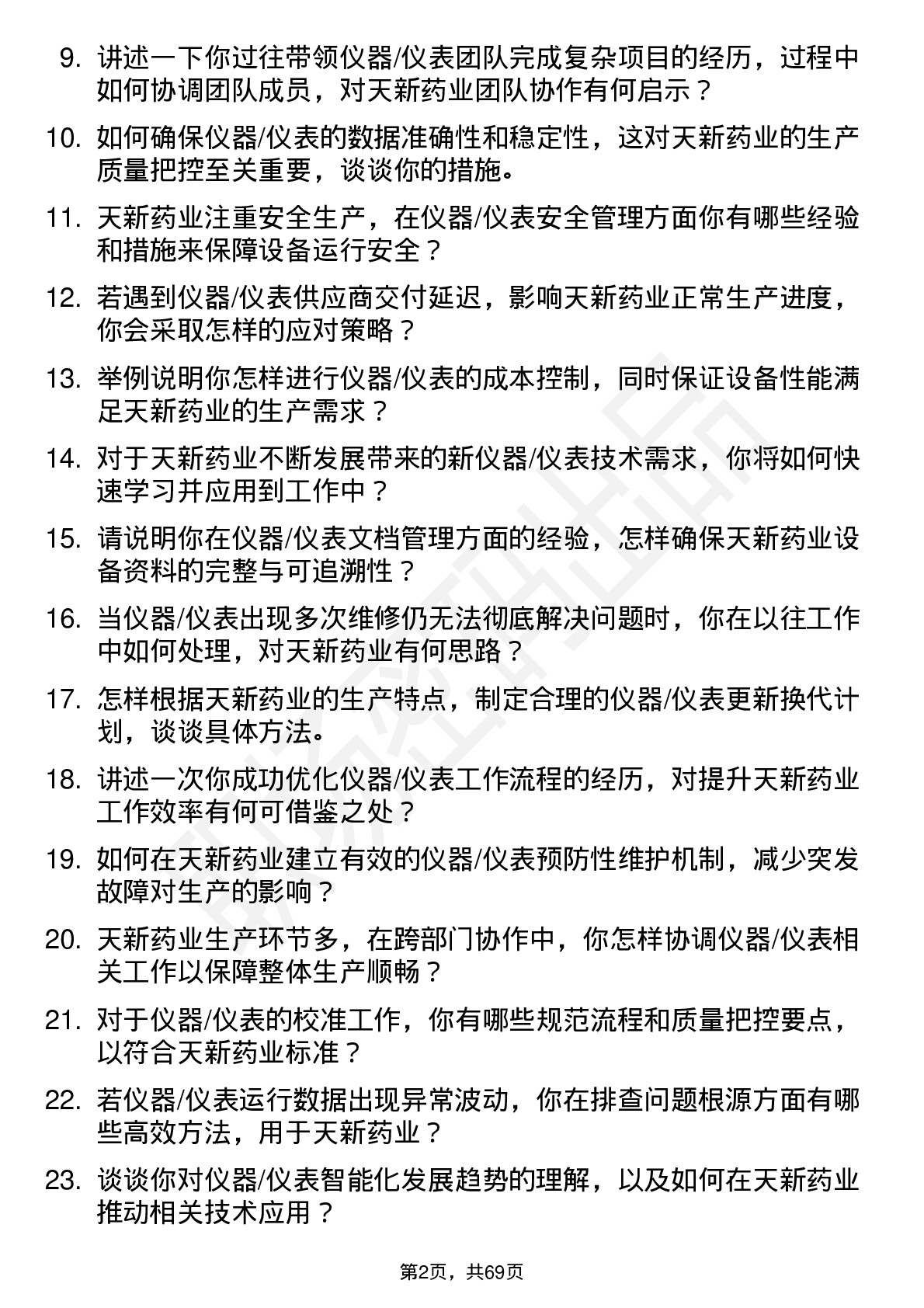 9. 讲述一下你过往带领仪器/仪表团队完成复杂项目的经历，过程中如何协调团队成员，对天新药业团队协作有何启示？

10. 如何确保仪器/仪表的数据准确性和稳定性，这对天新药业的生产质量把控至关重要，谈谈你的措施。

11. 天新药业注重安全生产，在仪器/仪表安全管理方面你有哪些经验和措施来保障设备运行安全？

12. 若遇到仪器/仪表供应商交付延迟，影响天新药业正常生产进度，你会采取怎样的应对策略？

13. 举例说明你怎样进行仪器/仪表的成本控制，同时保证设备性能满足天新药业的生产需求？

14. 对于天新药业不断发展带来的新仪器/仪表技术需求，你将如何快速学习并应用到工作中？

15. 请说明你在仪器/仪表文档管理方面的经验，怎样确保天新药业设备资料的完整与可追溯性？

16. 当仪器/仪表出现多次维修仍无法彻底解决问题时，你在以往工作中如何处理，对天新药业有何思路？

17. 怎样根据天新药业的生产特点，制定合理的仪器/仪表更新换代计划，谈谈具体方法。

18. 讲述一次你成功优化仪器/仪表工作流程的经历，对提升天新药业工作效率有何可借鉴之处？

19. 如何在天新药业建立有效的仪器/仪表预防性维护机制，减少突发故障对生产的影响？

20. 天新药业生产环节多，在跨部门协作中，你怎样协调仪器/仪表相关工作以保障整体生产顺畅？

21. 对于仪器/仪表的校准工作，你有哪些规范流程和质量把控要点，以符合天新药业标准？

22. 若仪器/仪表运行数据出现异常波动，你在排查问题根源方面有哪些高效方法，用于天新药业？

23. 谈谈你对仪器/仪表智能化发展趋势的理解，以及如何在天新药业推动相关技术应用？

第2页，共69页